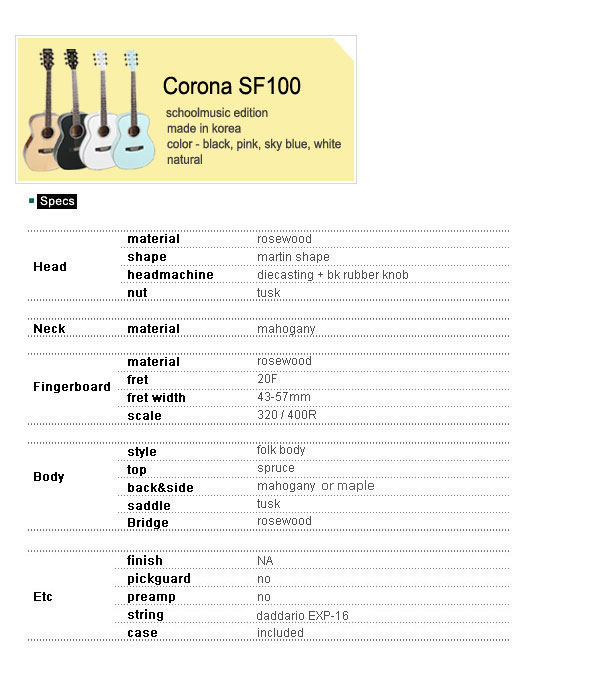 Corona SF100

schoolmusic edition
made in korea
color - black, pink, sky blue, white natural

Specs

| | | |
|---|---|---|
| Head | material | rosewood |
| | shape | martin shape |
| | headmachine | diecasting + bk rubber knob |
| | nut | tusk |
| Neck | material | mahogany |
| Fingerboard | material | rosewood |
| | fret | 20F |
| | fret width | 43-57mm |
| | scale | 320 / 400R |
| Body | style | folk body |
| | top | spruce |
| | back&side | mahogany or maple |
| | saddle | tusk |
| | Bridge | rosewood |
| Etc | finish | NA |
| | pickguard | no |
| | preamp | no |
| | string | daddario EXP-16 |
| | case | included |